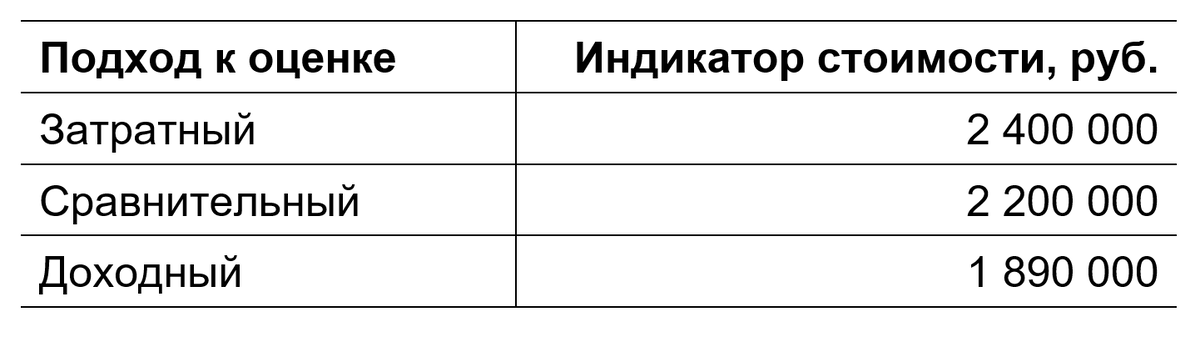 | Подход к оценке | Индикатор стоимости, руб. |
|---|---|
| Затратный | 2 400 000 |
| Сравнительный | 2 200 000 |
| Доходный | 1 890 000 |